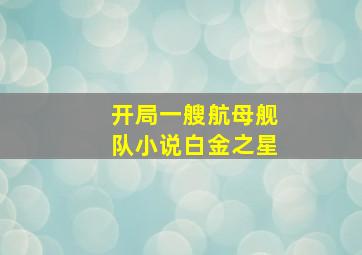 开局一艘航母舰队小说白金之星